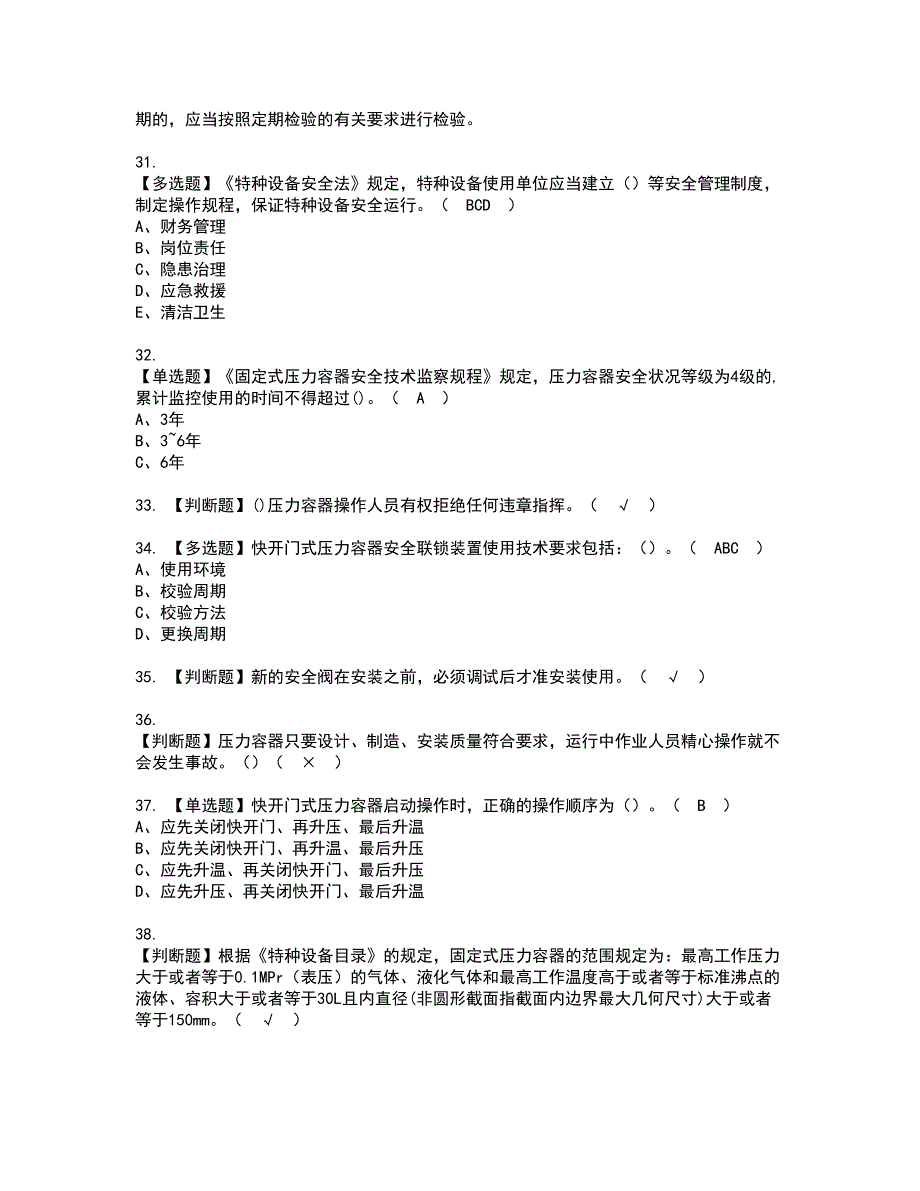 期的，应当按照定期检验的有关要求进行检验。

31.
【多选题】《特种设备安全法》规定，特种设备使用单位应当建立（）等安全管理制度，制定操作规程，保证特种设备安全运行。（ BCD ）
A、财务管理
B、岗位责任
C、隐患治理
D、应急救援
E、清洁卫生

32.
【单选题】《固定式压力容器安全技术监察规程》规定，压力容器安全状况等级为4级的，累计监控使用的时间不得超过()。（ A ）
A、3年
B、3~6年
C、6年

33. 【判断题】()压力容器操作人员有权拒绝任何违章指挥。（ √ ）

34. 【多选题】快开门式压力容器安全联锁装置使用技术要求包括：（）。（ ABC ）
A、使用环境
B、校验周期
C、校验方法
D、更换周期

35. 【判断题】新的安全阀在安装之前，必须调试后才准安装使用。（ √ ）

36.
【判断题】压力容器只要设计、制造、安装质量符合要求，运行中作业人员精心操作就不会发生事故。（）（ × ）

37. 【单选题】快开门式压力容器启动操作时，正确的操作顺序为（）。（ B ）
A、应先关闭快开门、再升压、最后升温
B、应先关闭快开门、再升温、最后升压
C、应先升温、再关闭快开门、最后升压
D、应先升压、再关闭快开门、最后升温

38.
【判断题】根据《特种设备目录》的规定，固定式压力容器的范围规定为：最高工作压力大于或者等于0.1MPr（表压）的气体、液化气体和最高工作温度高于或者等于标准沸点的液体、容积大于或者等于30L且内直径(非圆形截面指截面内边界最大几何尺寸)大于或者等于150mm。（ √ ）